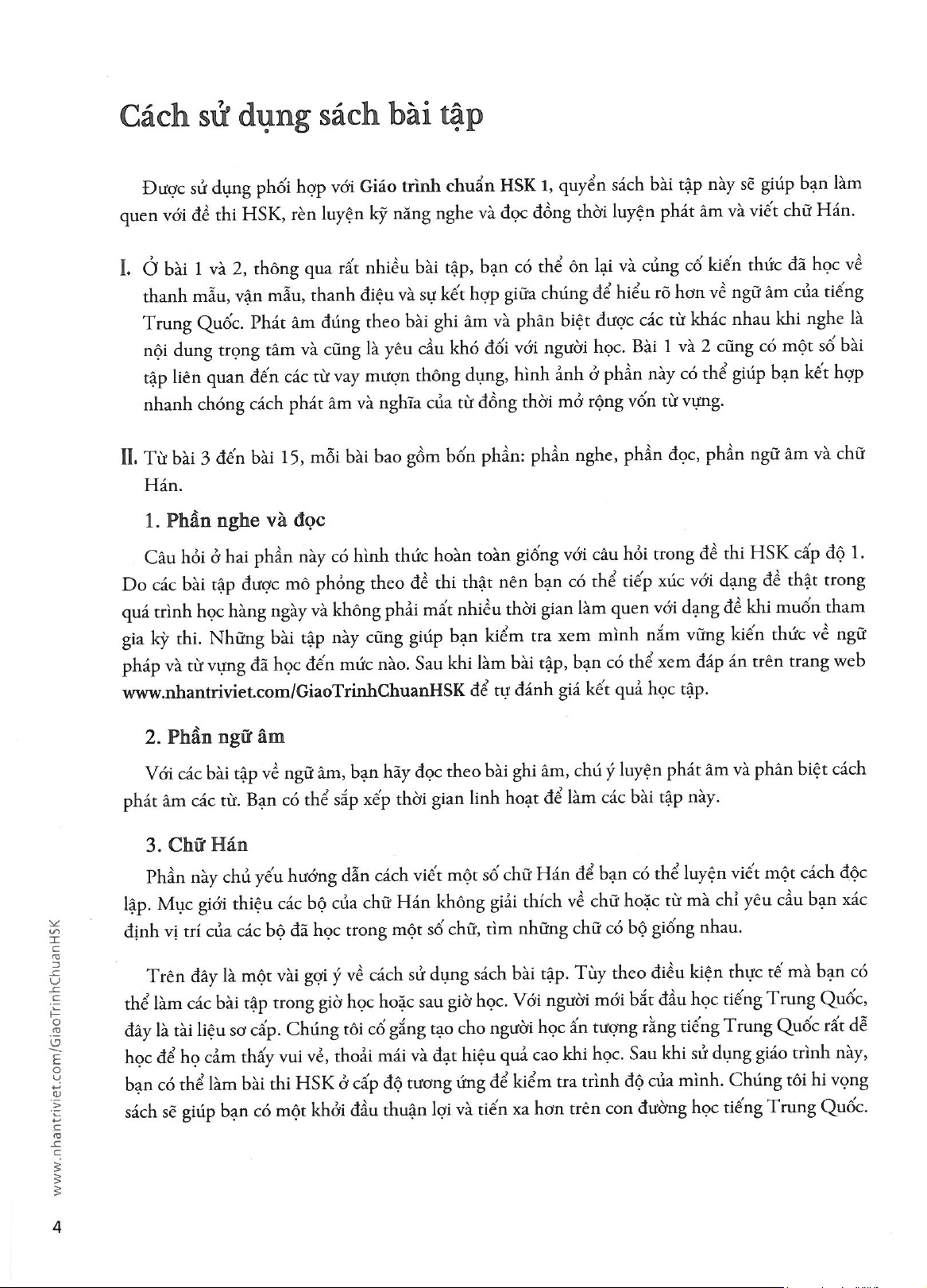 Cách sử dụng sách bài tập

Được sử dụng phối hợp với Giáo trình chuẩn HSK 1, quyển sách bài tập này sẽ giúp bạn làm quen với đề thi HSK, rèn luyện kỹ năng nghe và đọc đồng thời luyện phát âm và viết chữ Hán.

I. Ở bài 1 và 2, thông qua rất nhiều bài tập, bạn có thể ôn lại và củng cố kiến thức đã học về thanh mẫu, vận mẫu, thanh điệu và sự kết hợp giữa chúng để hiểu rõ hơn về ngữ âm của tiếng Trung Quốc. Phát âm đúng theo bài ghi âm và phân biệt được các từ khác nhau khi nghe là nội dung trọng tâm và cũng là yêu cầu khó đối với người học. Bài 1 và 2 cũng có một số bài tập liên quan đến các từ vay mượn thông dụng, hình ảnh ở phần này có thể giúp bạn kết hợp nhanh chóng cách phát âm và nghĩa của từ đồng thời mở rộng vốn từ vựng.

II. Từ bài 3 đến bài 15, mỗi bài bao gồm bốn phần: phần nghe, phần đọc, phần ngữ âm và chữ Hán.

1. Phần nghe và đọc

Câu hỏi ở hai phần này có hình thức hoàn toàn giống với câu hỏi trong đề thi HSK cấp độ 1. Do các bài tập được mô phỏng theo đề thi thật nên bạn có thể tiếp xúc với dạng đề thật trong quá trình học hàng ngày và không phải mất nhiều thời gian làm quen với dạng đề khi muốn tham gia kỳ thi. Những bài tập này cũng giúp bạn kiểm tra xem mình nắm vững kiến thức về ngữ pháp và từ vựng đã học đến mức nào. Sau khi làm bài tập, bạn có thể xem đáp án trên trang web www.nhantriviet.com/GiaoTrinhChuanHSK để tự đánh giá kết quả học tập.

2. Phần ngữ âm

Với các bài tập về ngữ âm, bạn hãy đọc theo bài ghi âm, chú ý luyện phát âm và phân biệt cách phát âm các từ. Bạn có thể sắp xếp thời gian linh hoạt để làm các bài tập này.

3. Chữ Hán

Phần này chủ yếu hướng dẫn cách viết một số chữ Hán để bạn có thể luyện viết một cách độc lập. Mục giới thiệu các bộ của chữ Hán không giải thích về chữ hoặc từ mà chỉ yêu cầu bạn xác định vị trí của các bộ đã học trong một số chữ, tìm những chữ có bộ giống nhau.

Trên đây là một vài gợi ý về cách sử dụng sách bài tập. Tùy theo điều kiện thực tế mà bạn có thể làm các bài tập trong giờ học hoặc sau giờ học. Với người mới bắt đầu học tiếng Trung Quốc, đây là tài liệu sơ cấp. Chúng tôi cố gắng tạo cho người học ấn tượng rằng tiếng Trung Quốc rất dễ học để họ cảm thấy vui vẻ, thoải mái và đạt hiệu quả cao khi học. Sau khi sử dụng giáo trình này, bạn có thể làm bài thi HSK ở cấp độ tương ứng để kiểm tra trình độ của mình. Chúng tôi hi vọng sách sẽ giúp bạn có một khởi đầu thuận lợi và tiến xa hơn trên con đường học tiếng Trung Quốc.

www.nhantriviet.com/GiaoTrinhChuanHSK

4